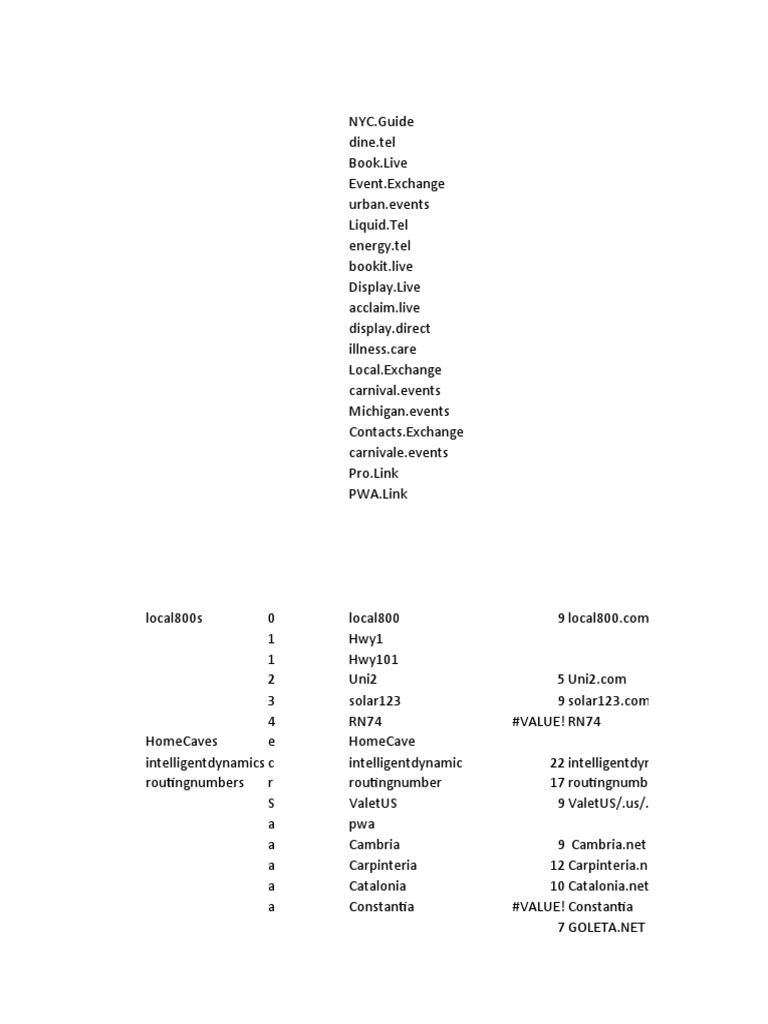 NYC.Guide
dine.tel
Book.Live
Event.Exchange
urban.events
Liquid.Tel
energy.tel
bookit.live
Display.Live
acclaim.live
display.direct
illness.care
Local.Exchange
carnival.events
Michigan.events
Contacts.Exchange
carnivale.events
Pro.Link
PWA.Link

| | | | | |
|---|---|---|---|---|
| local800s | 0 | local800 | 9 | local800.com |
| | 1 | Hwy1 | | |
| | 1 | Hwy101 | | |
| | 2 | Uni2 | 5 | Uni2.com |
| | 3 | solar123 | 9 | solar123.com |
| | 4 | RN74 | #VALUE! | RN74 |
| HomeCaves | e | HomeCave | | |
| intelligentdynamics | c | intelligentdynamic | 22 | intelligentdyn |
| routingnumbers | r | routingnumber | 17 | routingnumb |
| | S | ValetUS | 9 | ValetUS/.us/. |
| | a | pwa | | |
| | a | Cambria | 9 | Cambria.net |
| | a | Carpinteria | 12 | Carpinteria.n |
| | a | Catalonia | 10 | Catalonia.net |
| | a | Constantia | #VALUE! | Constantia |
| | | | 7 | GOLETA.NET |